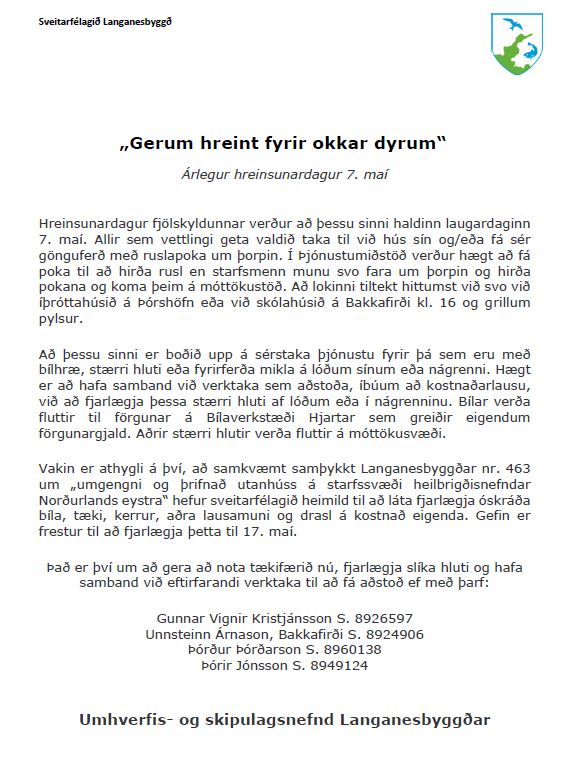 Sveitarfélagið Langanesbyggð

„Gerum hreint fyrir okkar dyrum“

Árlegur hreinsunardagur 7. maí

Hreinsunardagur fjölskyldunnar verður að þessu sinni haldinn laugardaginn 7. maí. Allir sem vettlingi geta valdið taka til við hús sín og/eða fá sér gönguferð með ruslapoka um þorpin. Í Þjónustumiðstöð verður hægt að fá poka til að hirða rusl en starfsmenn munu svo fara um þorpin og hirða pokana og koma þeim á móttökustöð. Að lokinni tiltekt hittumst við svo við íþróttahúsið á Þórshöfn eða við skólahúsið á Bakkafirði kl. 16 og grillum pylsur.

Að þessu sinni er boðið upp á sérstaka þjónustu fyrir þá sem eru með bílhræ, stærri hluti eða fyrirferða mikla á lóðum sínum eða nágrenni. Hægt er að hafa samband við verktaka sem aðstoða, íbúum að kostnaðarlausu, við að fjarlægja þessa stærri hluti af lóðum eða í nágrenninu. Bílar verða fluttir til förgunar á Bílaverkstæði Hjartar sem greiðir eigendum förgunargjald. Aðrir stærri hlutir verða fluttir á móttökusvæði.

Vakin er athygli á því, að samkvæmt samþykkt Langanesbyggðar nr. 463 um „umgengni og þrifnað utanhúss á starfssvæði heilbrigðisnefndar Norðurlands eystra“ hefur sveitarfélagið heimild til að láta fjarlægja óskráða bíla, tæki, kerrur, aðra lausamuni og drasl á kostnað eigenda. Gefin er frestur til að fjarlægja þetta til 17. maí.

Það er því um að gera að nota tækifærið nú, fjarlægja slíka hluti og hafa samband við eftirfarandi verktaka til að fá aðstoð ef með þarf:

Gunnar Vignir Kristjánsson S. 8926597
Unnsteinn Árnason, Bakkafirði S. 8924906
Þórður Þórðarson S. 8960138
Þórir Jónsson S. 8949124

Umhverfis- og skipulagsnefnd Langanesbyggðar